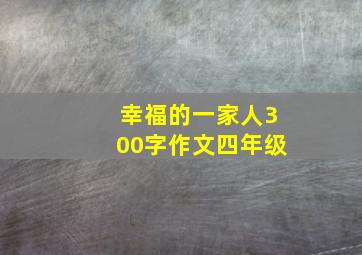 幸福的一家人300字作文四年级